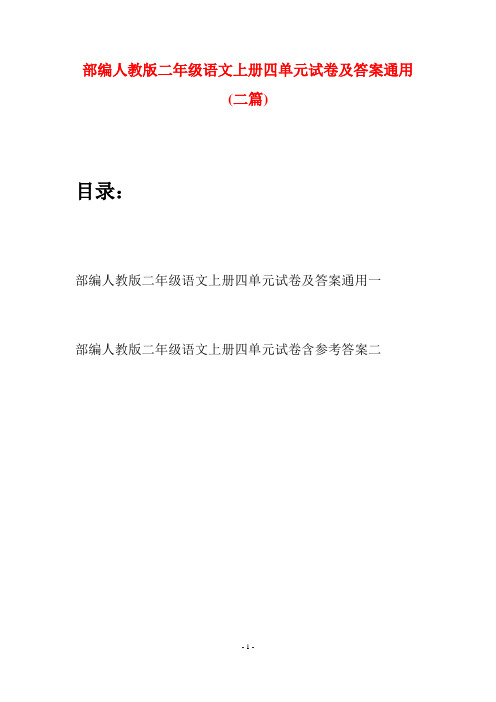 部编人教版二年级语文上册四单元试卷及答案通用
(二篇)

目录:

部编人教版二年级语文上册四单元试卷及答案通用一

部编人教版二年级语文上册四单元试卷含参考答案二

- 1 -